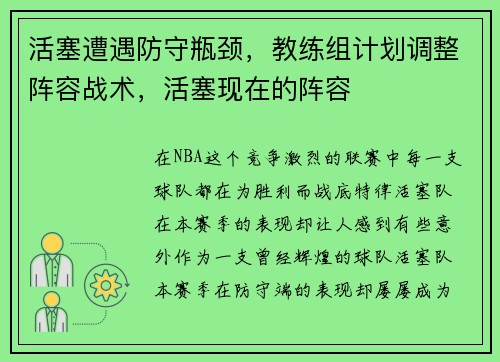 活塞遭遇防守瓶颈，教练组计划调整阵容战术，活塞现在的阵容

在NBA这个竞争激烈的联赛中每一支球队都在为胜利而战底特律活塞队在本赛季的表现却让人感到有些意外作为一支曾经辉煌的球队活塞队本赛季在防守端的表现却屡屡成为